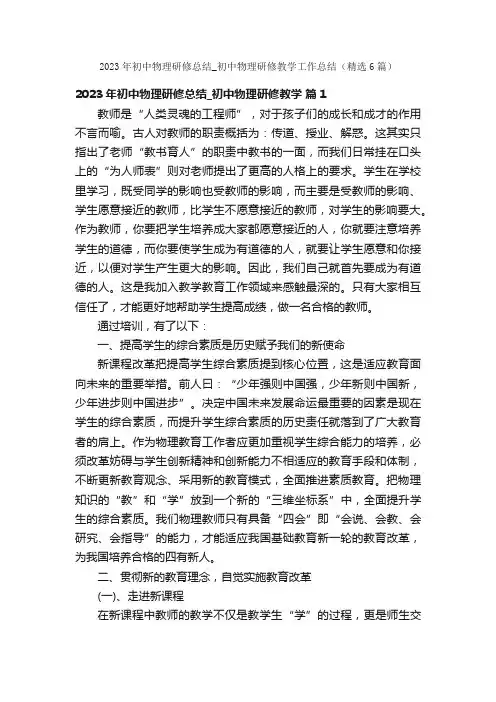 2023年初中物理研修总结_初中物理研修教学工作总结（精选6篇）

2023年初中物理研修总结_初中物理研修教学 篇1

教师是“人类灵魂的工程师”，对于孩子们的成长和成才的作用不言而喻。古人对教师的职责概括为：传道、授业、解惑。这其实只指出了老师“教书育人”的职责中教书的一面，而我们日常挂在口头上的“为人师表”则对老师提出了更高的人格上的要求。学生在学校里学习，既受同学的影响也受教师的影响，而主要是受教师的影响、学生愿意接近的教师，比学生不愿意接近的教师，对学生的影响要大。作为教师，你要把学生培养成大家都愿意接近的人，你就要注意培养学生的道德，而你要使学生成为有道德的人，就要让学生愿意和你接近，以便对学生产生更大的影响。因此，我们自己就首先要成为有道德的人。这是我加入教学教育工作领域来感触最深的。只有大家相互信任了，才能更好地帮助学生提高成绩，做一名合格的教师。

通过培训，有了以下：

一、提高学生的综合素质是历史赋予我们的新使命

新课程改革把提高学生综合素质提到核心位置，这是适应教育面向未来的重要举措。前人曰：“少年强则中国强，少年新则中国新，少年进步则中国进步”。决定中国未来发展命运最重要的因素是现在学生的综合素质，而提升学生综合素质的历史责任就落到了广大教育者的肩上。作为物理教育工作者应更加重视学生综合能力的培养，必须改革妨碍与学生创新精神和创新能力不相适应的教育手段和体制，不断更新教育观念、采用新的教育模式，全面推进素质教育。把物理知识的“教”和“学”放到一个新的“三维坐标系”中，全面提升学生的综合素质。我们物理教师只有具备“四会”即“会说、会教、会研究、会指导”的能力，才能适应我国基础教育新一轮的教育改革，为我国培养合格的四有新人。

二、贯彻新的教育理念，自觉实施教育改革

(一)、走进新课程

在新课程中教师的教学不仅是教学生“学”的过程，更是师生交